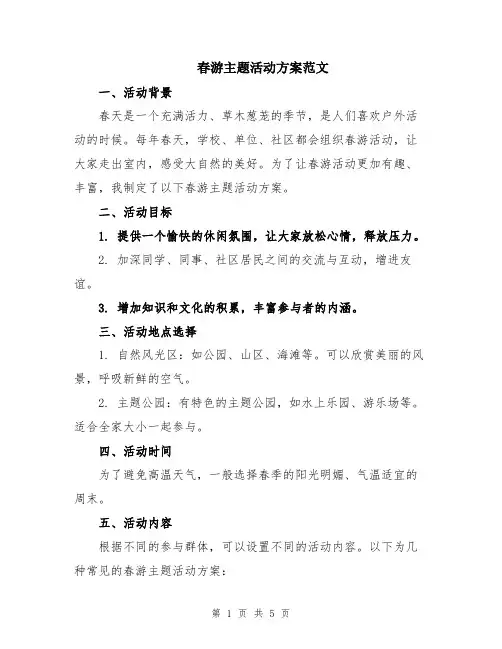 春游主题活动方案范文

一、活动背景

春天是一个充满活力、草木葱茏的季节，是人们喜欢户外活动的时候。每年春天，学校、单位、社区都会组织春游活动，让大家走出室内，感受大自然的美好。为了让春游活动更加有趣、丰富，我制定了以下春游主题活动方案。

二、活动目标

1. 提供一个愉快的休闲氛围，让大家放松心情，释放压力。

2. 加深同学、同事、社区居民之间的交流与互动，增进友谊。

3. 增加知识和文化的积累，丰富参与者的内涵。

三、活动地点选择

1. 自然风光区：如公园、山区、海滩等。可以欣赏美丽的风景，呼吸新鲜的空气。

2. 主题公园：有特色的主题公园，如水上乐园、游乐场等。适合全家大小一起参与。

四、活动时间

为了避免高温天气，一般选择春季的阳光明媚、气温适宜的周末。

五、活动内容

根据不同的参与群体，可以设置不同的活动内容。以下为几种常见的春游主题活动方案：

第 1 页 共 5 页